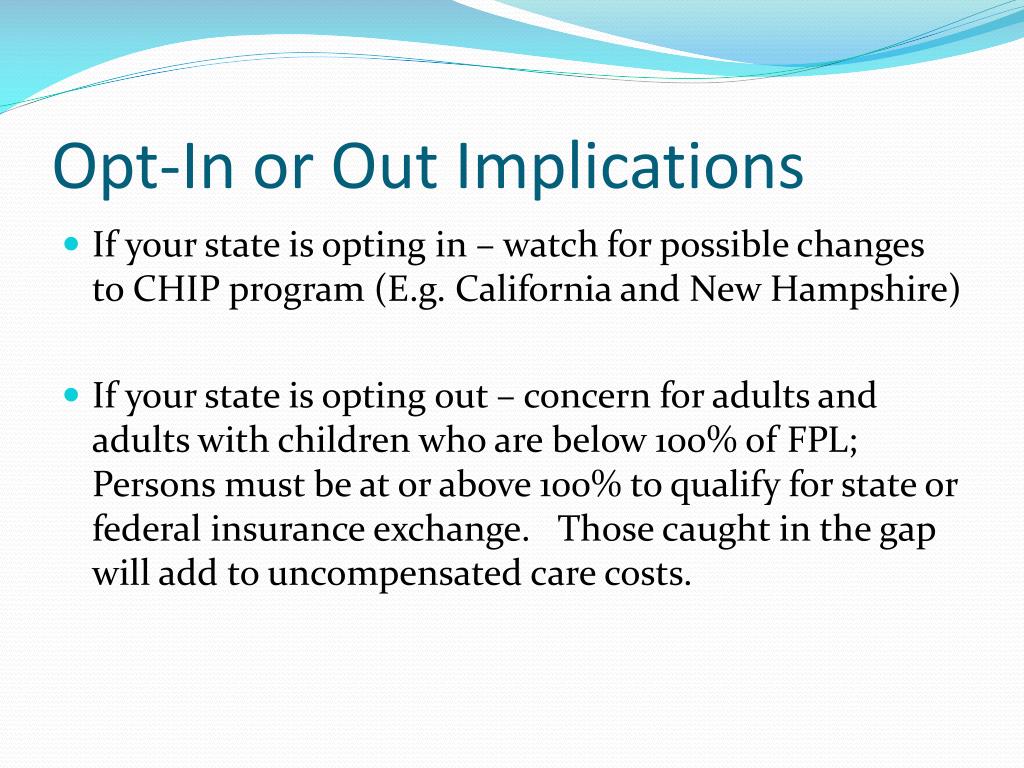 Opt-In or Out Implications

If your state is opting in – watch for possible changes to CHIP program (E.g. California and New Hampshire)

If your state is opting out – concern for adults and adults with children who are below 100% of FPL; Persons must be at or above 100% to qualify for state or federal insurance exchange. Those caught in the gap will add to uncompensated care costs.